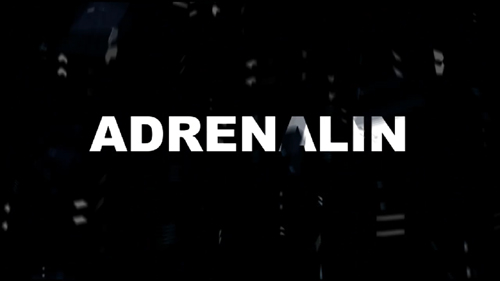 ADRENALIN